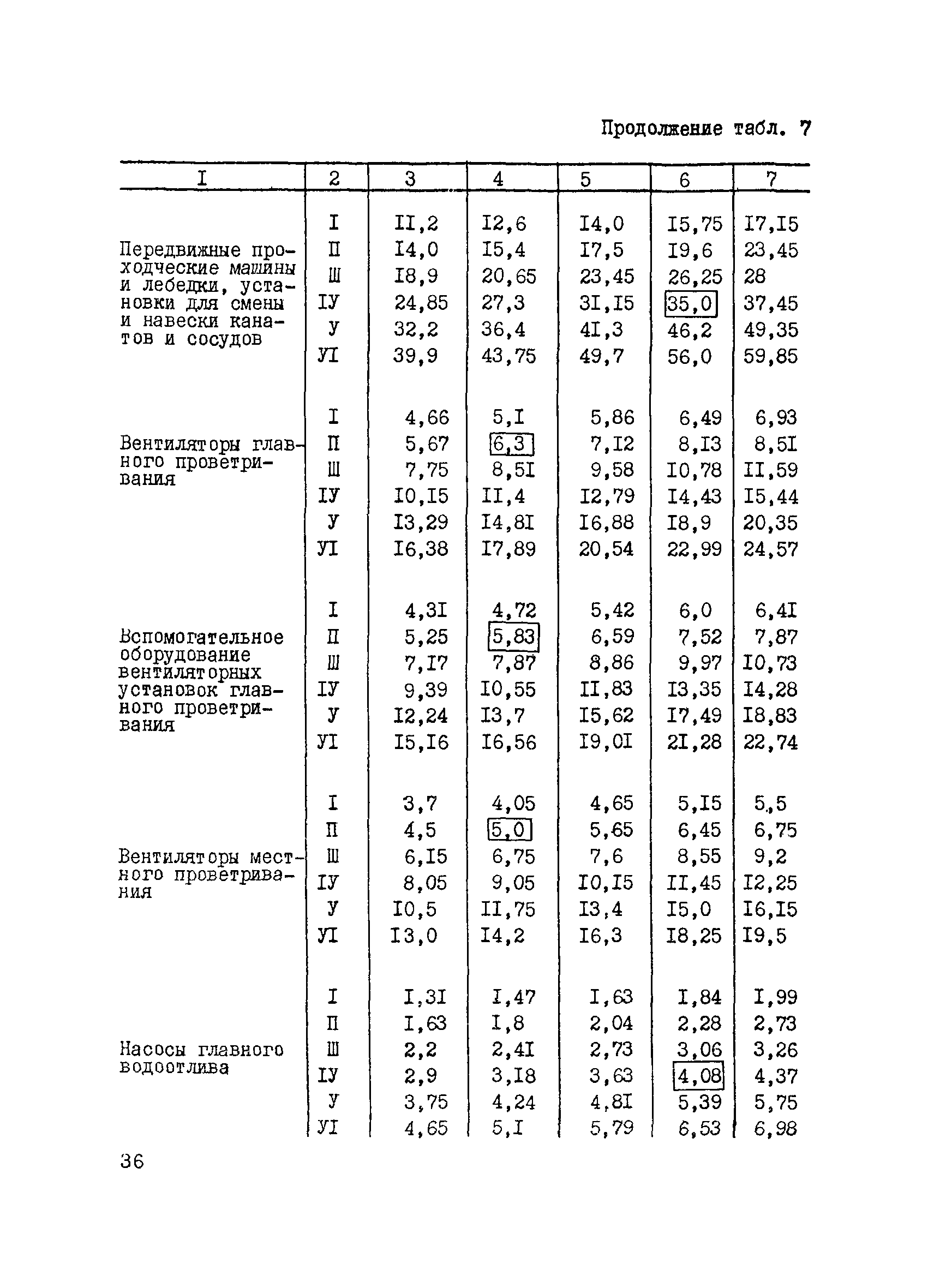 Продолжение табл. 7

| I | 2 | 3 | 4 | 5 | 6 | 7 |
|---|---|---|---|---|---|---|
| Передвижные проходческие машины и лебедки, установки для смены и навески канатов и сосудов | I | II,2 | I2,6 | I4,0 | I5,75 | I7,I5 |
| | П | I4,0 | I5,4 | I7,5 | I9,6 | 23,45 |
| | Ш | I8,9 | 20,65 | 23,45 | 26,25 | 28 |
| | IУ | 24,85 | 27,3 | 3I,I5 | 35,0 | 37,45 |
| | У | 32,2 | 36,4 | 4I,3 | 46,2 | 49,35 |
| | УI | 39,9 | 43,75 | 49,7 | 56,0 | 59,85 |
| Вентиляторы главного проветривания | I | 4,66 | 5,I | 5,86 | 6,49 | 6,93 |
| | П | 5,67 | 6,3 | 7,I2 | 8,I3 | 8,5I |
| | Ш | 7,75 | 8,5I | 9,58 | I0,78 | II,59 |
| | IУ | I0,I5 | II,4 | I2,79 | I4,43 | I5,44 |
| | У | I3,29 | I4,8I | I6,88 | I8,9 | 20,35 |
| | УI | I6,38 | I7,89 | 20,54 | 22,99 | 24,57 |
| Вспомогательное оборудование вентиляторных установок главного проветривания | I | 4,3I | 4,72 | 5,42 | 6,0 | 6,4I |
| | П | 5,25 | 5,83 | 6,59 | 7,52 | 7,87 |
| | Ш | 7,I7 | 7,87 | 8,86 | 9,97 | I0,73 |
| | IУ | 9,39 | I0,55 | II,83 | I3,35 | I4,28 |
| | У | I2,24 | I3,7 | I5,62 | I7,49 | I8,83 |
| | УI | I5,I6 | I6,56 | I9,0I | 2I,28 | 22,74 |
| Вентиляторы местного проветривания | I | 3,7 | 4,05 | 4,65 | 5,I5 | 5,5 |
| | П | 4,5 | 5,0 | 5,65 | 6,45 | 6,75 |
| | Ш | 6,I5 | 6,75 | 7,6 | 8,55 | 9,2 |
| | IУ | 8,05 | 9,05 | I0,I5 | II,45 | I2,25 |
| | У | I0,5 | II,75 | I3,4 | I5,0 | I6,I5 |
| | УI | I3,0 | I4,2 | I6,3 | I8,25 | I9,5 |
| Насосы главного водоотлива | I | I,3I | I,47 | I,63 | I,84 | I,99 |
| | П | I,63 | I,8 | 2,04 | 2,28 | 2,73 |
| | Ш | 2,2 | 2,4I | 2,73 | 3,06 | 3,26 |
| | IУ | 2,9 | 3,I8 | 3,63 | 4,08 | 4,37 |
| | У | 3,75 | 4,24 | 4,8I | 5,39 | 5,75 |
| | УI | 4,65 | 5,I | 5,79 | 6,53 | 6,98 |

36